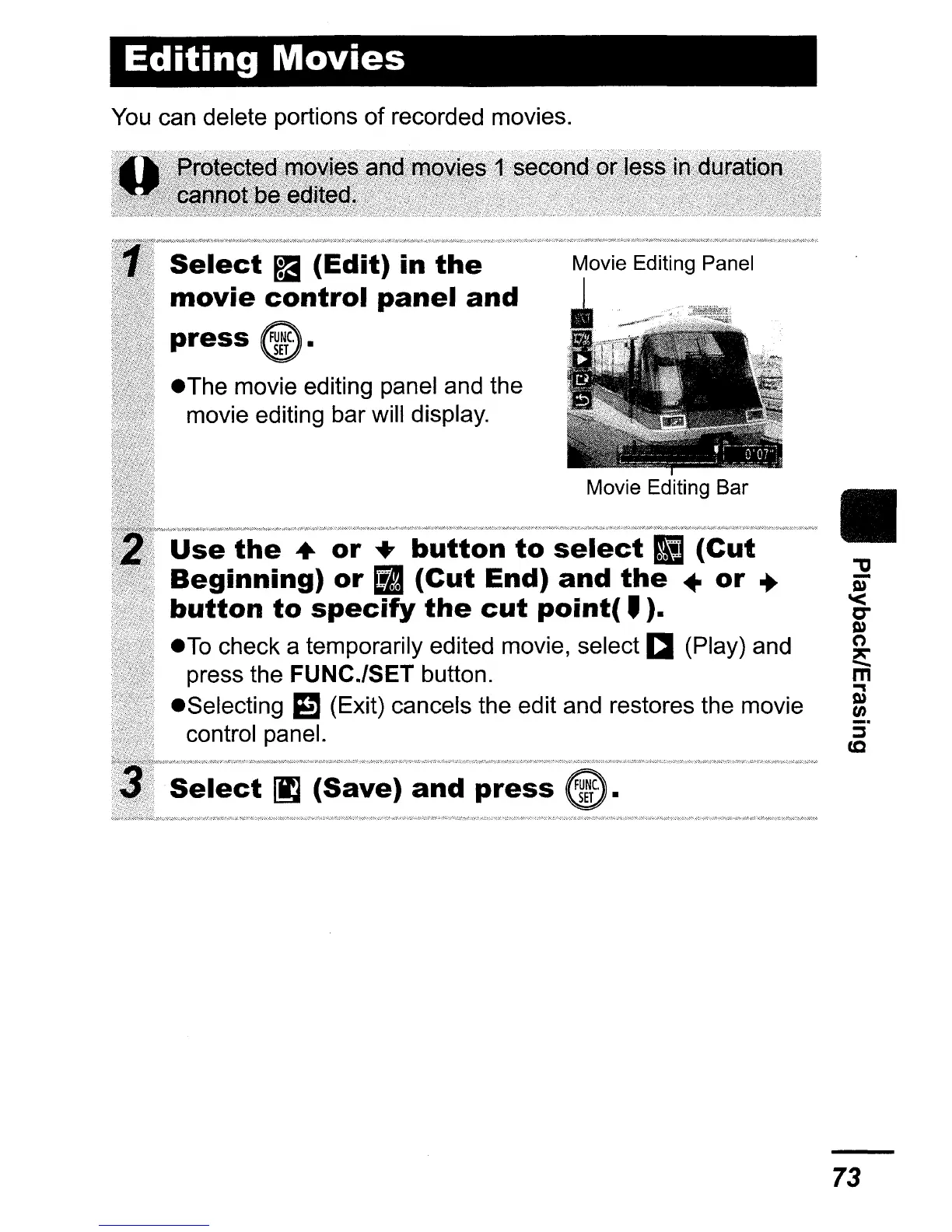 Editing Movies

You can delete portions of recorded movies.

Protected movies and movies 1 second or less in duration cannot be edited.

1 Select (Edit) in the movie control panel and press FUNC. SET.

●The movie editing panel and the movie editing bar will display.

Movie Editing Panel

0'07"

Movie Editing Bar

2 Use the ↑ or ↓ button to select (Cut Beginning) or (Cut End) and the ← or → button to specify the cut point( ).

●To check a temporarily edited movie, select (Play) and press the FUNC./SET button.

●Selecting (Exit) cancels the edit and restores the movie control panel.

3 Select (Save) and press FUNC. SET.

Playback/Erasing

73